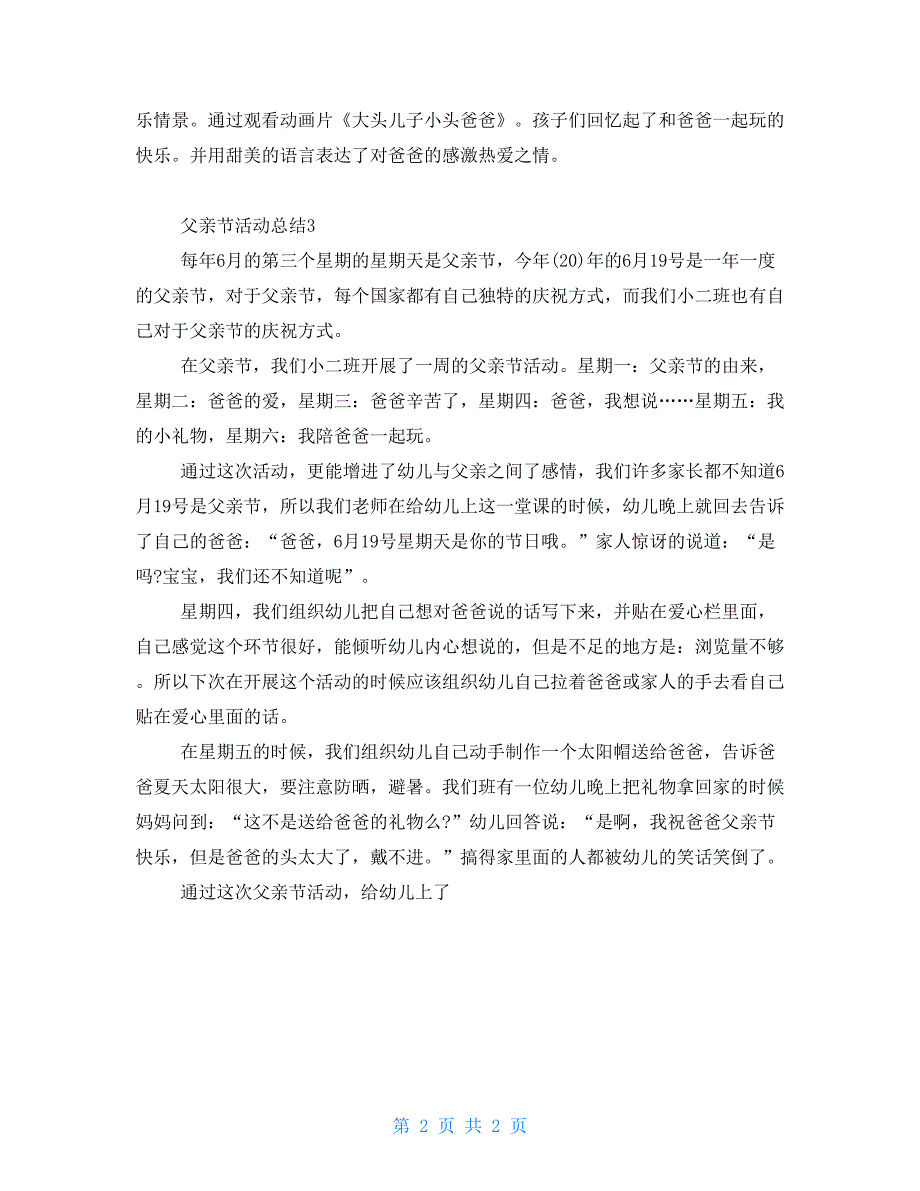 乐情景。通过观看动画片《大头儿子小头爸爸》。孩子们回忆起了和爸爸一起玩的快乐。并用甜美的语言表达了对爸爸的感激热爱之情。

父亲节活动总结3

每年6月的第三个星期的星期天是父亲节，今年(20)年的6月19号是一年一度的父亲节，对于父亲节，每个国家都有自己独特的庆祝方式，而我们小二班也有自己对于父亲节的庆祝方式。

在父亲节，我们小二班开展了一周的父亲节活动。星期一：父亲节的由来，星期二：爸爸的爱，星期三：爸爸辛苦了，星期四：爸爸，我想说……星期五：我的小礼物，星期六：我陪爸爸一起玩。

通过这次活动，更能增进了幼儿与父亲之间了感情，我们许多家长都不知道6月19号是父亲节，所以我们老师在给幼儿上这一堂课的时候，幼儿晚上就回去告诉了自己的爸爸：“爸爸，6月19号星期天是你的节日哦。”家人惊讶的说道：“是吗?宝宝，我们还不知道呢”。

星期四，我们组织幼儿把自己想对爸爸说的话写下来，并贴在爱心栏里面，自己感觉这个环节很好，能倾听幼儿内心想说的，但是不足的地方是：浏览量不够。所以下次在开展这个活动的时候应该组织幼儿自己拉着爸爸或家人的手去看自己贴在爱心里面的话。

在星期五的时候，我们组织幼儿自己动手制作一个太阳帽送给爸爸，告诉爸爸夏天太阳很大，要注意防晒，避暑。我们班有一位幼儿晚上把礼物拿回家的时候妈妈问到：“这不是送给爸爸的礼物么?”幼儿回答说：“是啊，我祝爸爸父亲节快乐，但是爸爸的头太大了，戴不进。”搞得家里面的人都被幼儿的笑话笑倒了。

通过这次父亲节活动，给幼儿上了

第 2 页 共 2 页